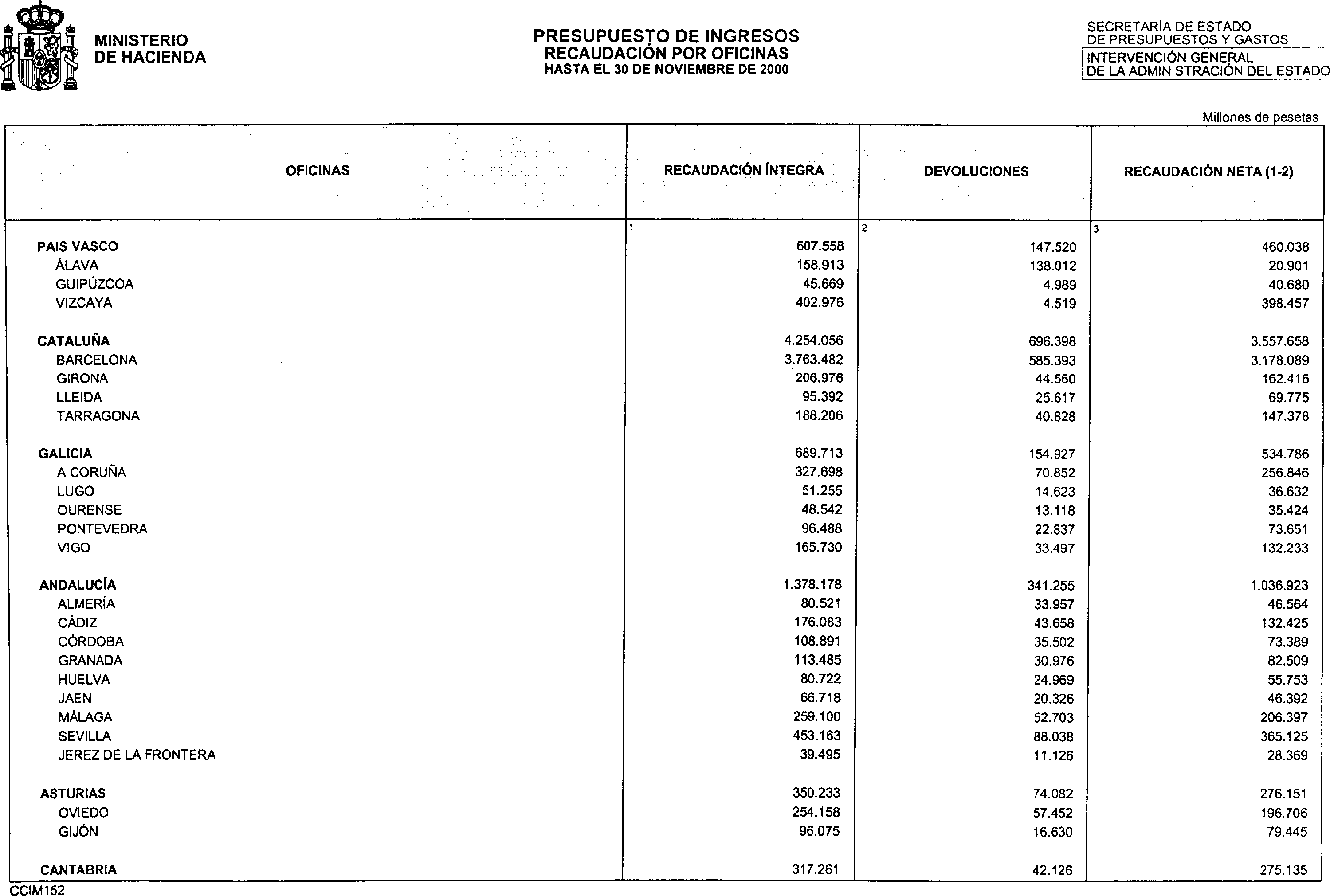 MINISTERIO
DE HACIENDA

PRESUPUESTO DE INGRESOS
RECAUDACIÓN POR OFICINAS
HASTA EL 30 DE NOVIEMBRE DE 2000

SECRETARÍA DE ESTADO
DE PRESUPUESTOS Y GASTOS
INTERVENCIÓN GENERAL
DE LA ADMINISTRACIÓN DEL ESTADO

Millones de pesetas

| OFICINAS | RECAUDACIÓN ÍNTEGRA | DEVOLUCIONES | RECAUDACIÓN NETA (1-2) |
|---|---|---|---|
| | 1 | 2 | 3 |
| PAIS VASCO | 607.558 | 147.520 | 460.038 |
| ÁLAVA | 158.913 | 138.012 | 20.901 |
| GUIPÚZCOA | 45.669 | 4.989 | 40.680 |
| VIZCAYA | 402.976 | 4.519 | 398.457 |
| CATALUÑA | 4.254.056 | 696.398 | 3.557.658 |
| BARCELONA | 3.763.482 | 585.393 | 3.178.089 |
| GIRONA | 206.976 | 44.560 | 162.416 |
| LLEIDA | 95.392 | 25.617 | 69.775 |
| TARRAGONA | 188.206 | 40.828 | 147.378 |
| GALICIA | 689.713 | 154.927 | 534.786 |
| A CORUÑA | 327.698 | 70.852 | 256.846 |
| LUGO | 51.255 | 14.623 | 36.632 |
| OURENSE | 48.542 | 13.118 | 35.424 |
| PONTEVEDRA | 96.488 | 22.837 | 73.651 |
| VIGO | 165.730 | 33.497 | 132.233 |
| ANDALUCÍA | 1.378.178 | 341.255 | 1.036.923 |
| ALMERÍA | 80.521 | 33.957 | 46.564 |
| CÁDIZ | 176.083 | 43.658 | 132.425 |
| CÓRDOBA | 108.891 | 35.502 | 73.389 |
| GRANADA | 113.485 | 30.976 | 82.509 |
| HUELVA | 80.722 | 24.969 | 55.753 |
| JAEN | 66.718 | 20.326 | 46.392 |
| MÁLAGA | 259.100 | 52.703 | 206.397 |
| SEVILLA | 453.163 | 88.038 | 365.125 |
| JEREZ DE LA FRONTERA | 39.495 | 11.126 | 28.369 |
| ASTURIAS | 350.233 | 74.082 | 276.151 |
| OVIEDO | 254.158 | 57.452 | 196.706 |
| GIJÓN | 96.075 | 16.630 | 79.445 |
| CANTABRIA | 317.261 | 42.126 | 275.135 |

CCIM152